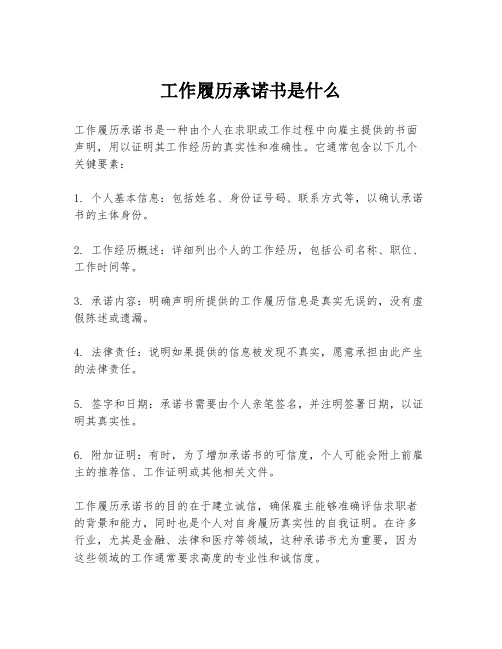 工作履历承诺书是什么

工作履历承诺书是一种由个人在求职或工作过程中向雇主提供的书面声明，用以证明其工作经历的真实性和准确性。它通常包含以下几个关键要素：

1. 个人基本信息：包括姓名、身份证号码、联系方式等，以确认承诺书的主体身份。

2. 工作经历概述：详细列出个人的工作经历，包括公司名称、职位、工作时间等。

3. 承诺内容：明确声明所提供的工作履历信息是真实无误的，没有虚假陈述或遗漏。

4. 法律责任：说明如果提供的信息被发现不真实，愿意承担由此产生的法律责任。

5. 签字和日期：承诺书需要由个人亲笔签名，并注明签署日期，以证明其真实性。

6. 附加证明：有时，为了增加承诺书的可信度，个人可能会附上前雇主的推荐信、工作证明或其他相关文件。

工作履历承诺书的目的在于建立诚信，确保雇主能够准确评估求职者的背景和能力，同时也是个人对自身履历真实性的自我证明。在许多行业，尤其是金融、法律和医疗等领域，这种承诺书尤为重要，因为这些领域的工作通常要求高度的专业性和诚信度。